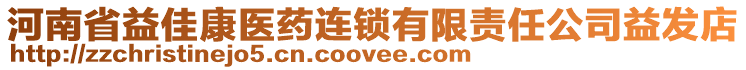 河南省益佳康医药连锁有限责任公司益发店
http://zzchristinejo5.cn.coovee.com